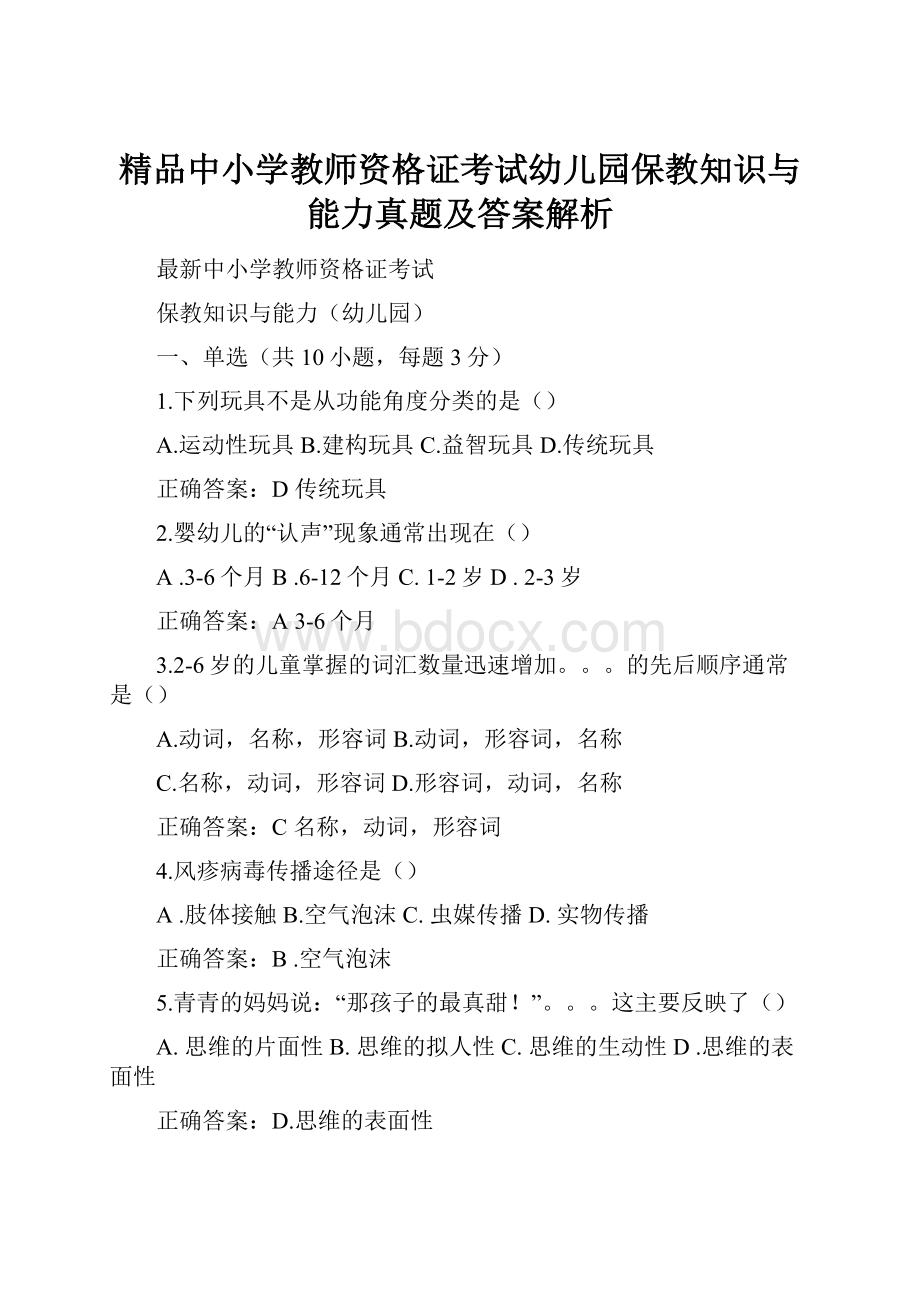 精品中小学教师资格证考试幼儿园保教知识与能力真题及答案解析

最新中小学教师资格证考试

保教知识与能力（幼儿园）

一、单选（共 10 小题，每题 3 分）

1.下列玩具不是从功能角度分类的是（）

A.运动性玩具 B.建构玩具 C.益智玩具 D.传统玩具

正确答案：D 传统玩具

2.婴幼儿的“认声”现象通常出现在（）

A .3-6 个月 B .6-12 个月 C. 1-2 岁 D . 2-3 岁

正确答案：A 3-6 个月

www.bdocx.com

3.2-6 岁的儿童掌握的词汇数量迅速增加。。。的先后顺序通常是（）

A.动词，名称，形容词 B.动词，形容词，名称

C.名称，动词，形容词 D.形容词，动词，名称

正确答案：C 名称，动词，形容词

4.风疹病毒传播途径是（）

A .肢体接触 B.空气泡沫 C. 虫媒传播 D. 实物传播

正确答案：B .空气泡沫

5.青青的妈妈说：“那孩子的最真甜！”。。。这主要反映了（）

A. 思维的片面性 B. 思维的拟人性 C. 思维的生动性 D .思维的表面性

正确答案：D.思维的表面性